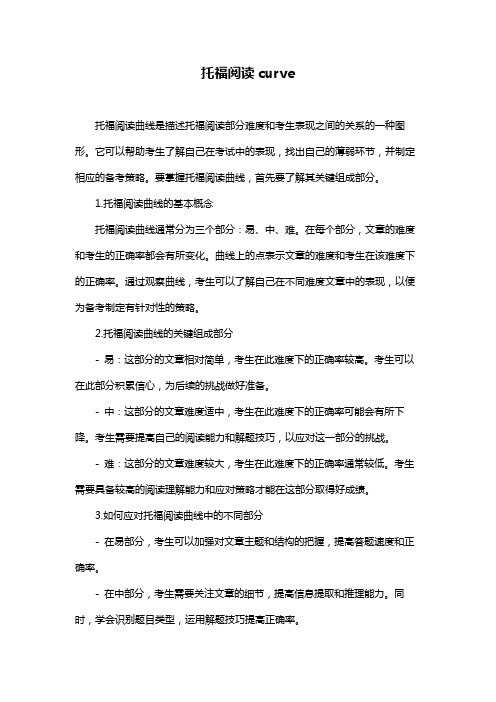 托福阅读 curve

托福阅读曲线是描述托福阅读部分难度和考生表现之间的关系的一种图形。它可以帮助考生了解自己在考试中的表现，找出自己的薄弱环节，并制定相应的备考策略。要掌握托福阅读曲线，首先要了解其关键组成部分。

1.托福阅读曲线的基本概念

托福阅读曲线通常分为三个部分：易、中、难。在每个部分，文章的难度和考生的正确率都会有所变化。曲线上的点表示文章的难度和考生在该难度下的正确率。通过观察曲线，考生可以了解自己在不同难度文章中的表现，以便为备考制定有针对性的策略。

2.托福阅读曲线的关键组成部分

- 易：这部分的文章相对简单，考生在此难度下的正确率较高。考生可以在此部分积累信心，为后续的挑战做好准备。

- 中：这部分的文章难度适中，考生在此难度下的正确率可能会有所下降。考生需要提高自己的阅读能力和解题技巧，以应对这一部分的挑战。

- 难：这部分的文章难度较大，考生在此难度下的正确率通常较低。考生需要具备较高的阅读理解能力和应对策略才能在这部分取得好成绩。

3.如何应对托福阅读曲线中的不同部分

- 在易部分，考生可以加强对文章主题和结构的把握，提高答题速度和正确率。

- 在中部分，考生需要关注文章的细节，提高信息提取和推理能力。同时，学会识别题目类型，运用解题技巧提高正确率。